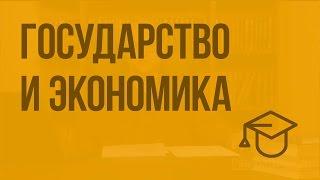 ГОСУДАРСТВО И ЭКОНОМИКА